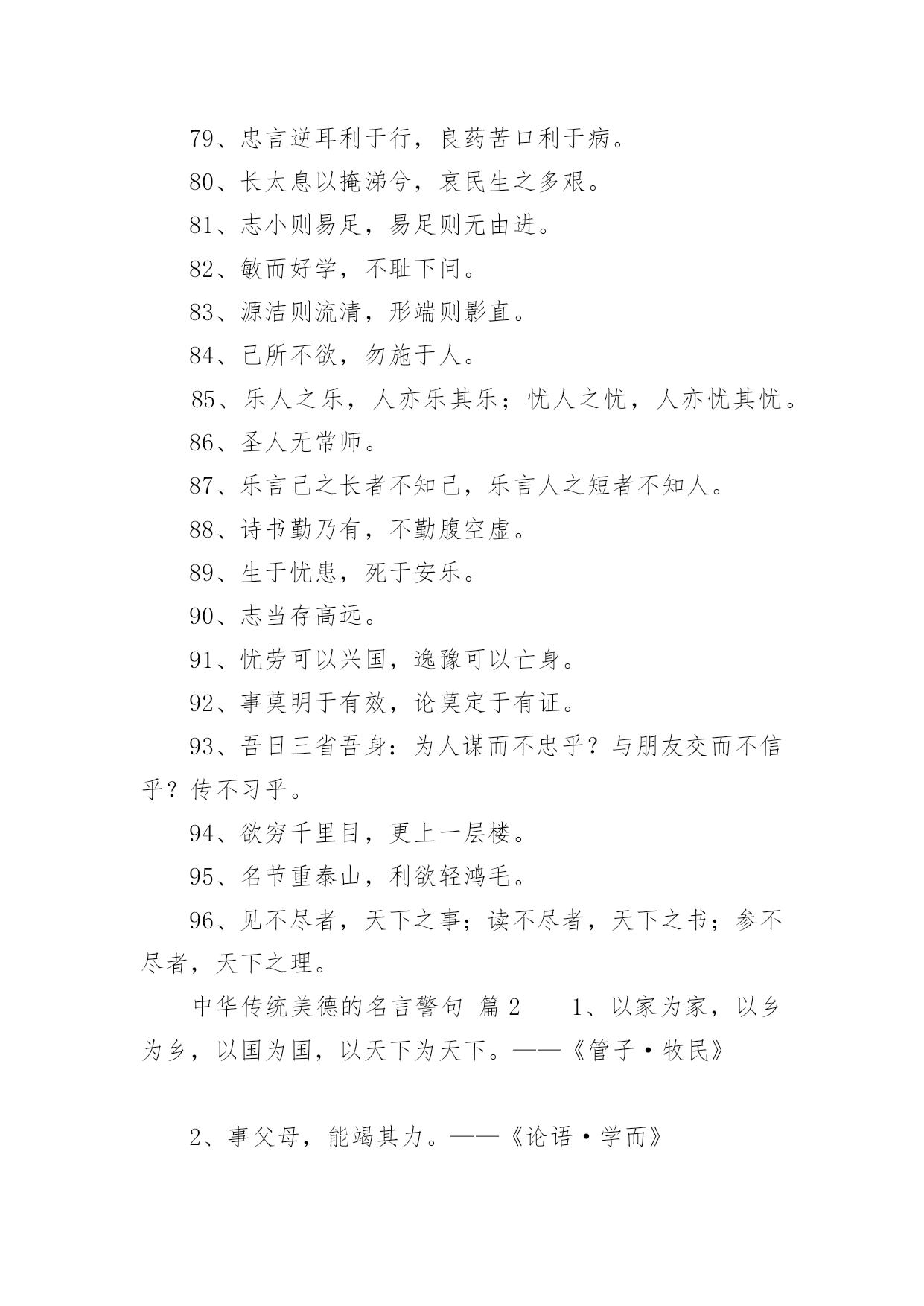 79、忠言逆耳利于行，良药苦口利于病。

80、长太息以掩涕兮，哀民生之多艰。

81、志小则易足，易足则无由进。

82、敏而好学，不耻下问。

83、源洁则流清，形端则影直。

84、己所不欲，勿施于人。

85、乐人之乐，人亦乐其乐；忧人之忧，人亦忧其忧。

86、圣人无常师。

87、乐言己之长者不知己，乐言人之短者不知人。

88、诗书勤乃有，不勤腹空虚。

89、生于忧患，死于安乐。

90、志当存高远。

91、忧劳可以兴国，逸豫可以亡身。

92、事莫明于有效，论莫定于有证。

93、吾日三省吾身：为人谋而不忠乎？与朋友交而不信乎？传不习乎。

94、欲穷千里目，更上一层楼。

95、名节重泰山，利欲轻鸿毛。

96、见不尽者，天下之事；读不尽者，天下之书；参不尽者，天下之理。

中华传统美德的名言警句 篇2　　1、以家为家，以乡为乡，以国为国，以天下为天下。——《管子·牧民》

2、事父母，能竭其力。——《论语·学而》